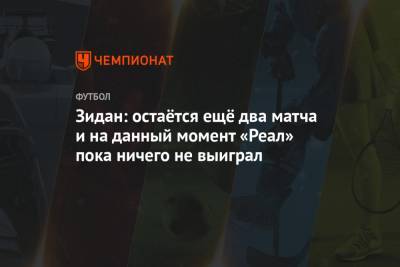 ЧЕМПИОНАТ

ФУТБОЛ

Зидан: остаётся ещё два матча и на данный момент «Реал» пока ничего не выиграл